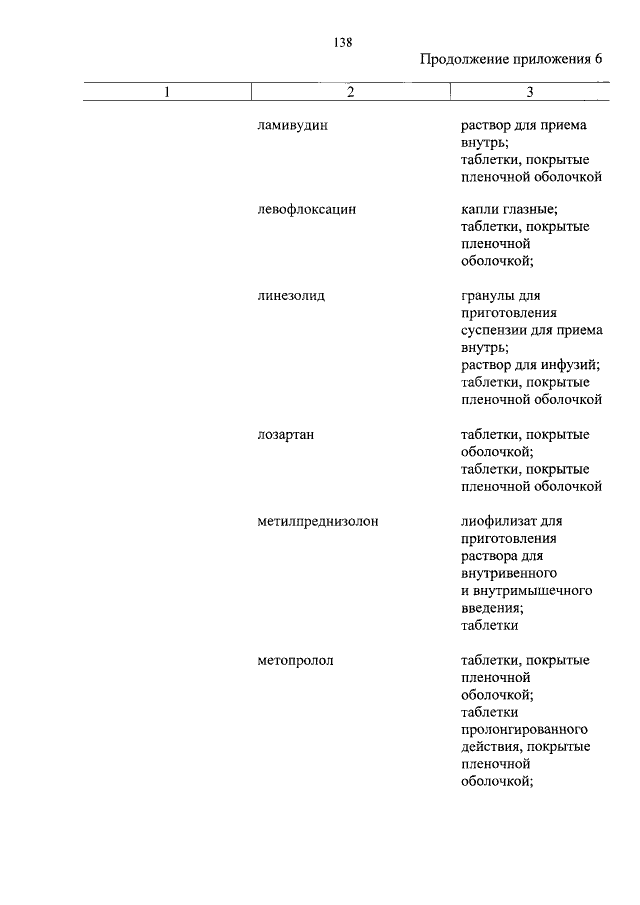 138

Продолжение приложения 6

| 1 | 2 | 3 |
|---|---|---|
| | ламивудин | раствор для приема внутрь; таблетки, покрытые пленочной оболочкой |
| | левофлоксацин | капли глазные; таблетки, покрытые пленочной оболочкой; |
| | линезолид | гранулы для приготовления суспензии для приема внутрь; раствор для инфузий; таблетки, покрытые пленочной оболочкой |
| | лозартан | таблетки, покрытые оболочкой; таблетки, покрытые пленочной оболочкой |
| | метилпреднизолон | лиофилизат для приготовления раствора для внутривенного и внутримышечного введения; таблетки |
| | метопролол | таблетки, покрытые пленочной оболочкой; таблетки пролонгированного действия, покрытые пленочной оболочкой; |